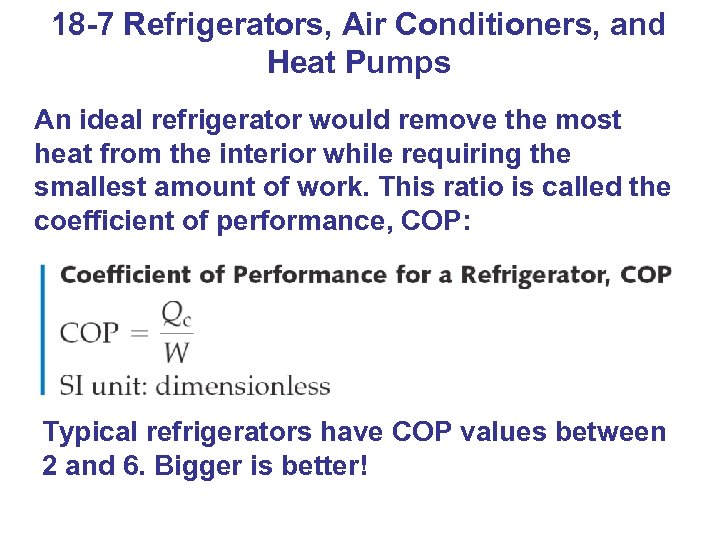 18-7 Refrigerators, Air Conditioners, and Heat Pumps

An ideal refrigerator would remove the most heat from the interior while requiring the smallest amount of work. This ratio is called the coefficient of performance, COP:

Coefficient of Performance for a Refrigerator, COP

$\text{COP} = \frac{Q_c}{W}$

SI unit: dimensionless

Typical refrigerators have COP values between 2 and 6. Bigger is better!